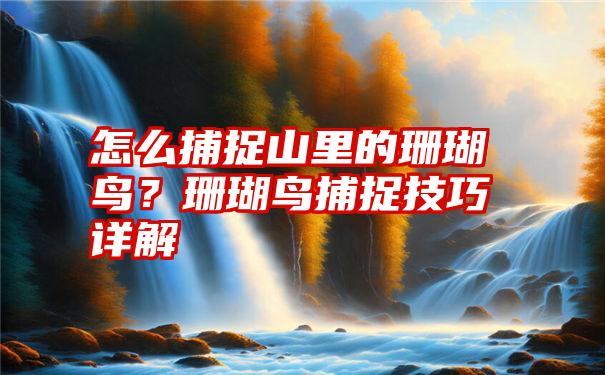 怎么捕捉山里的珊瑚鸟？珊瑚鸟捕捉技巧详解